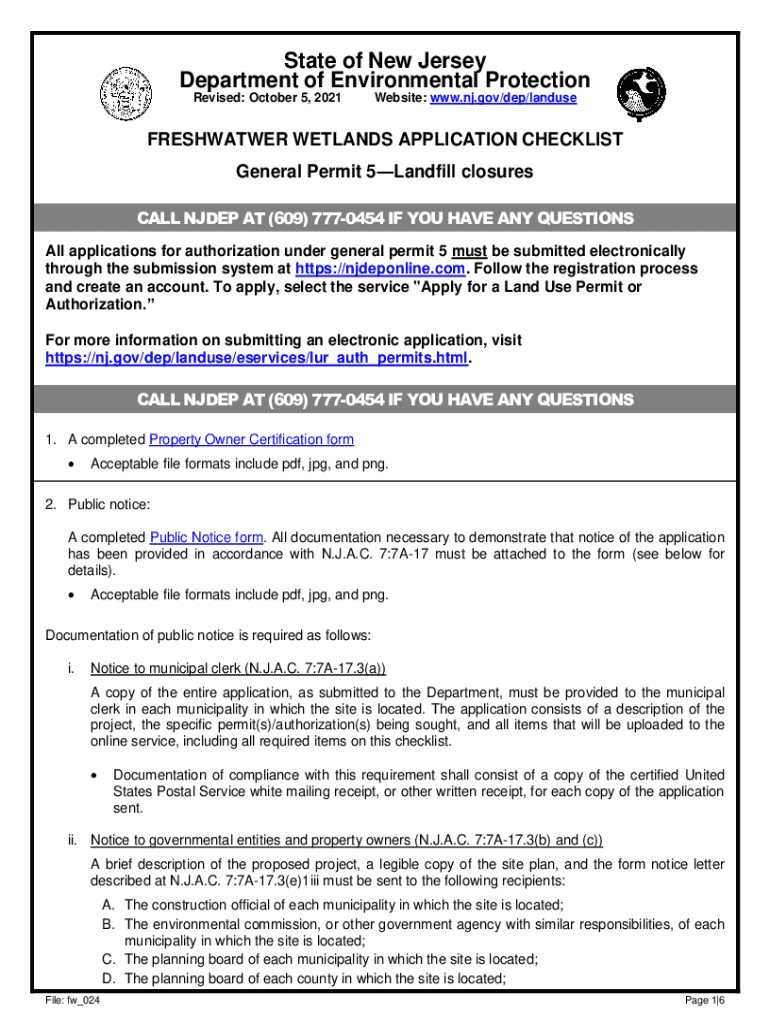 State of New Jersey
Department of Environmental Protection
Revised: October 5, 2021 Website: www.nj.gov/dep/landuse

FRESHWATWER WETLANDS APPLICATION CHECKLIST
General Permit 5—Landfill closures

CALL NJDEP AT (609) 777-0454 IF YOU HAVE ANY QUESTIONS

All applications for authorization under general permit 5 must be submitted electronically through the submission system at https://njdeponline.com. Follow the registration process and create an account. To apply, select the service "Apply for a Land Use Permit or Authorization."

For more information on submitting an electronic application, visit https://nj.gov/dep/landuse/eservices/lur_auth_permits.html.

CALL NJDEP AT (609) 777-0454 IF YOU HAVE ANY QUESTIONS

1. A completed Property Owner Certification form

• Acceptable file formats include pdf, jpg, and png.

2. Public notice:

A completed Public Notice form. All documentation necessary to demonstrate that notice of the application has been provided in accordance with N.J.A.C. 7:7A-17 must be attached to the form (see below for details).

• Acceptable file formats include pdf, jpg, and png.

Documentation of public notice is required as follows:

i. Notice to municipal clerk (N.J.A.C. 7:7A-17.3(a))

A copy of the entire application, as submitted to the Department, must be provided to the municipal clerk in each municipality in which the site is located. The application consists of a description of the project, the specific permit(s)/authorization(s) being sought, and all items that will be uploaded to the online service, including all required items on this checklist.

• Documentation of compliance with this requirement shall consist of a copy of the certified United States Postal Service white mailing receipt, or other written receipt, for each copy of the application sent.

ii. Notice to governmental entities and property owners (N.J.A.C. 7:7A-17.3(b) and (c))

A brief description of the proposed project, a legible copy of the site plan, and the form notice letter described at N.J.A.C. 7:7A-17.3(e)1iii must be sent to the following recipients:

A. The construction official of each municipality in which the site is located;
B. The environmental commission, or other government agency with similar responsibilities, of each municipality in which the site is located;
C. The planning board of each municipality in which the site is located;
D. The planning board of each county in which the site is located;

File: fw_024
Page 1|6